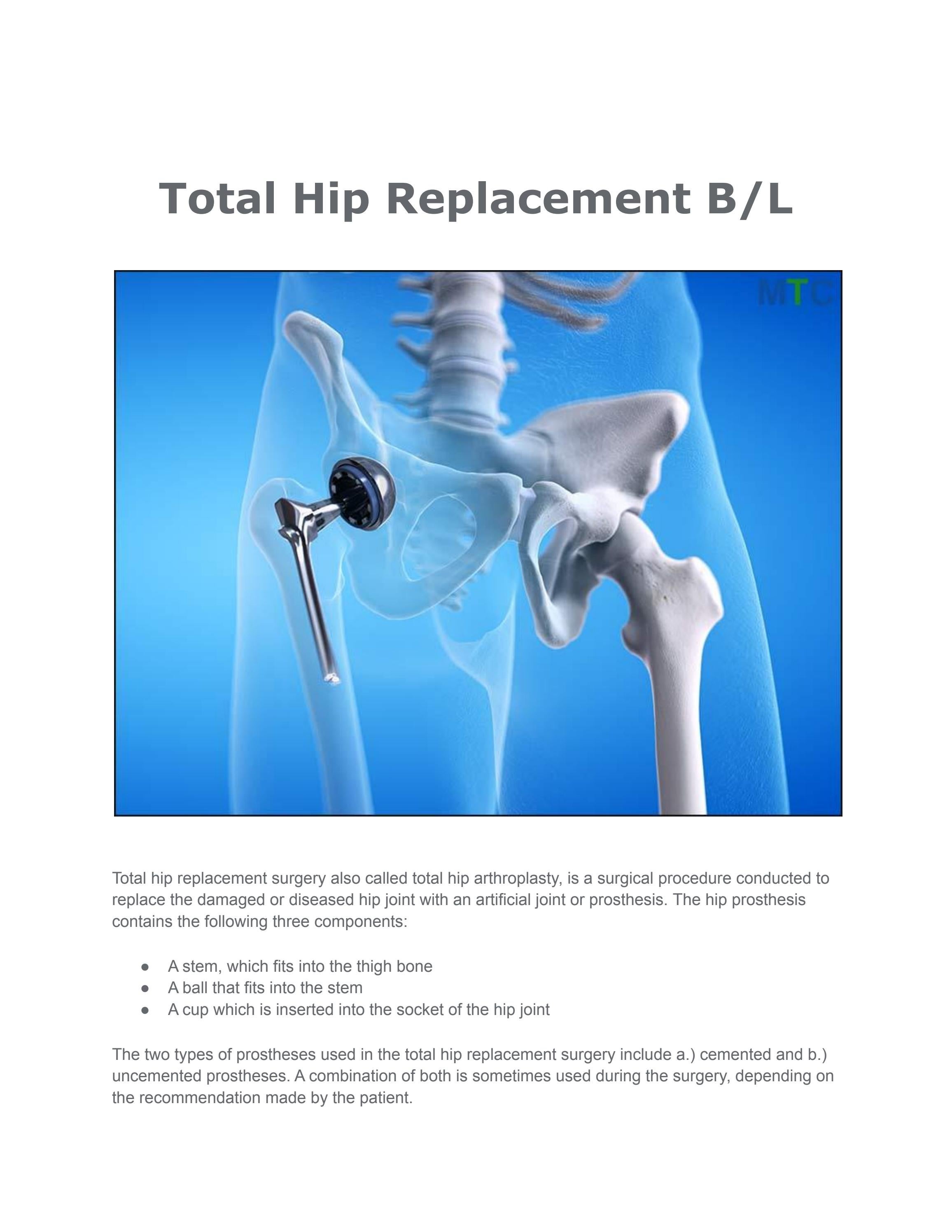 Total Hip Replacement B/L

MTC

Total hip replacement surgery also called total hip arthroplasty, is a surgical procedure conducted to replace the damaged or diseased hip joint with an artificial joint or prosthesis. The hip prosthesis contains the following three components:

● A stem, which fits into the thigh bone
● A ball that fits into the stem
● A cup which is inserted into the socket of the hip joint

The two types of prostheses used in the total hip replacement surgery include a.) cemented and b.) uncemented prostheses. A combination of both is sometimes used during the surgery, depending on the recommendation made by the patient.